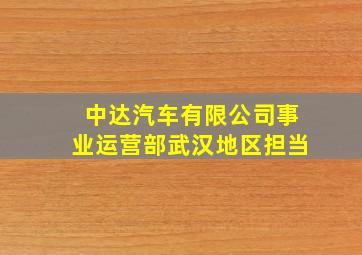 中达汽车有限公司事业运营部武汉地区担当